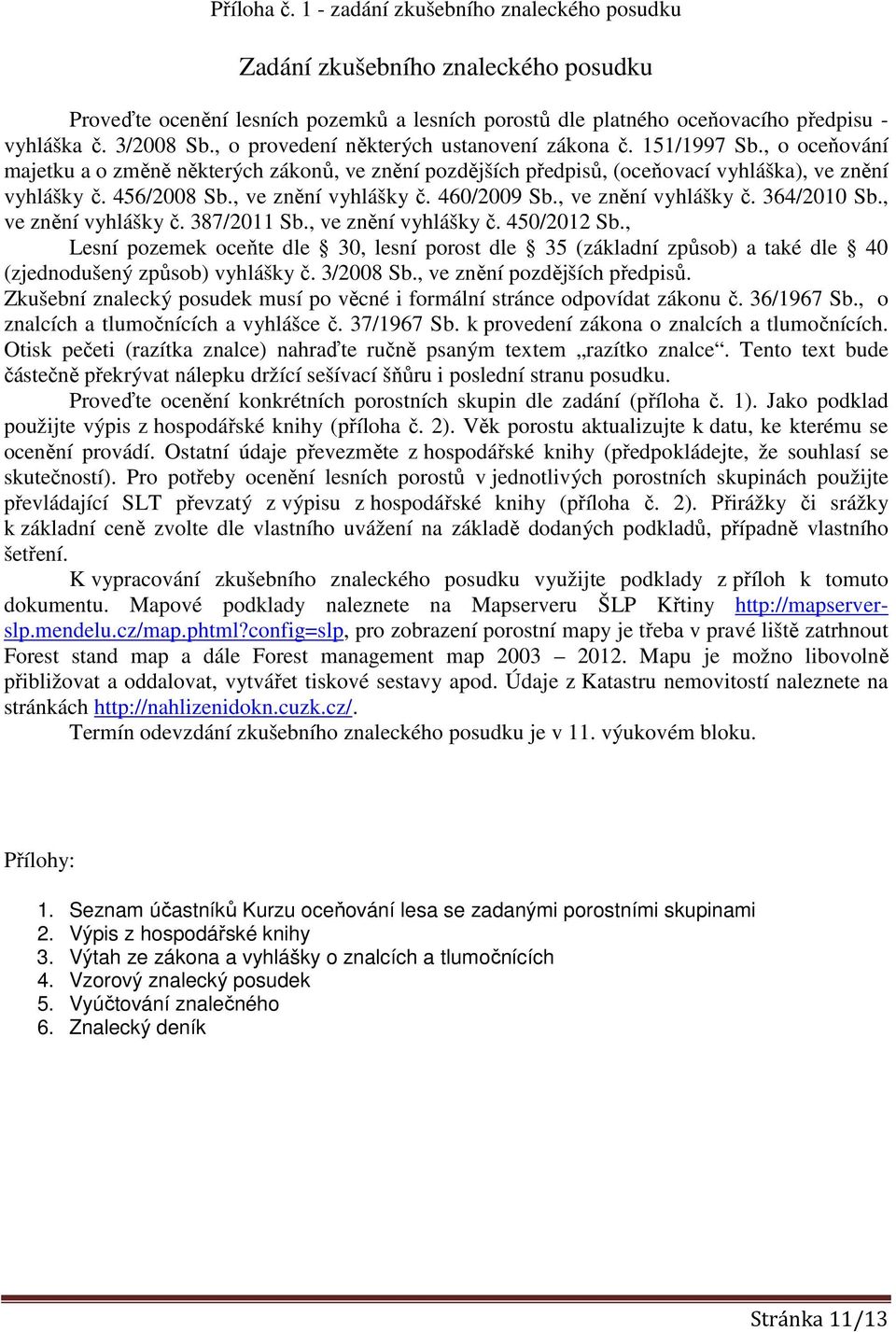 Příloha č. 1 - zadání zkušebního znaleckého posudku

Zadání zkušebního znaleckého posudku

Proveďte ocenění lesních pozemků a lesních porostů dle platného oceňovacího předpisu - vyhláška č. 3/2008 Sb., o provedení některých ustanovení zákona č. 151/1997 Sb., o oceňování majetku a o změně některých zákonů, ve znění pozdějších předpisů, (oceňovací vyhláška), ve znění vyhlášky č. 456/2008 Sb., ve znění vyhlášky č. 460/2009 Sb., ve znění vyhlášky č. 364/2010 Sb., ve znění vyhlášky č. 387/2011 Sb., ve znění vyhlášky č. 450/2012 Sb.,

Lesní pozemek oceňte dle § 30, lesní porost dle § 35 (základní způsob) a také dle § 40 (zjednodušený způsob) vyhlášky č. 3/2008 Sb., ve znění pozdějších předpisů. Zkušební znalecký posudek musí po věcné i formální stránce odpovídat zákonu č. 36/1967 Sb., o znalcích a tlumočnících a vyhlášce č. 37/1967 Sb. k provedení zákona o znalcích a tlumočnících. Otisk pečeti (razítka znalce) nahraďte ručně psaným textem „razítko znalce“. Tento text bude částečně překrývat nálepku držící sešívací šňůru i poslední stranu posudku.

Proveďte ocenění konkrétních porostních skupin dle zadání (příloha č. 1). Jako podklad použijte výpis z hospodářské knihy (příloha č. 2). Věk porostu aktualizujte k datu, ke kterému se ocenění provádí. Ostatní údaje převezměte z hospodářské knihy (předpokládejte, že souhlasí se skutečností). Pro potřeby ocenění lesních porostů v jednotlivých porostních skupinách použijte převládající SLT převzatý z výpisu z hospodářské knihy (příloha č. 2). Přirážky či srážky k základní ceně zvolte dle vlastního uvážení na základě dodaných podkladů, případně vlastního šetření.

K vypracování zkušebního znaleckého posudku využijte podklady z příloh k tomuto dokumentu. Mapové podklady naleznete na Mapserveru ŠLP Křtiny http://mapserver-slp.mendelu.cz/map.phtml?config=slp, pro zobrazení porostní mapy je třeba v pravé liště zatrhnout Forest stand map a dále Forest management map 2003 – 2012. Mapu je možno libovolně přibližovat a oddalovat, vytvářet tiskové sestavy apod. Údaje z Katastru nemovitostí naleznete na stránkách http://nahlizenidokn.cuzk.cz/.

Termín odevzdání zkušebního znaleckého posudku je v 11. výukovém bloku.

Přílohy:

1. Seznam účastníků Kurzu oceňování lesa se zadanými porostními skupinami
2. Výpis z hospodářské knihy
3. Výtah ze zákona a vyhlášky o znalcích a tlumočnících
4. Vzorový znalecký posudek
5. Vyúčtování znalečného
6. Znalecký deník

Stránka 11/13